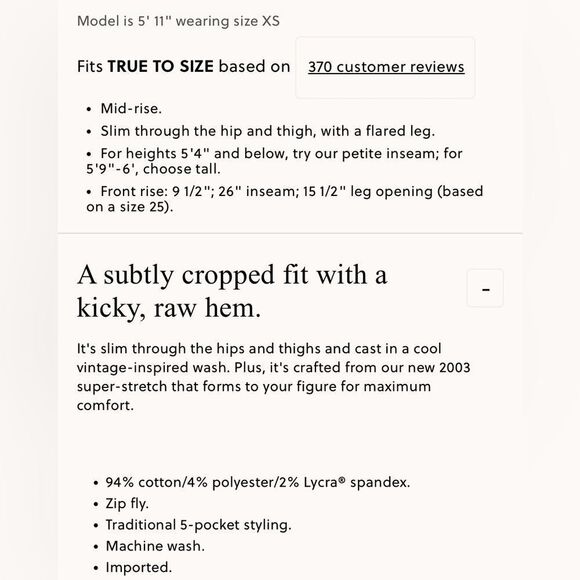 Model is 5' 11" wearing size XS

Fits TRUE TO SIZE based on 370 customer reviews

• Mid-rise.
• Slim through the hip and thigh, with a flared leg.
• For heights 5'4" and below, try our petite inseam; for 5'9"-6', choose tall.
• Front rise: 9 1/2"; 26" inseam; 15 1/2" leg opening (based on a size 25).

A subtly cropped fit with a kicky, raw hem.

-

It's slim through the hips and thighs and cast in a cool vintage-inspired wash. Plus, it's crafted from our new 2003 super-stretch that forms to your figure for maximum comfort.

• 94% cotton/4% polyester/2% Lycra® spandex.
• Zip fly.
• Traditional 5-pocket styling.
• Machine wash.
• Imported.